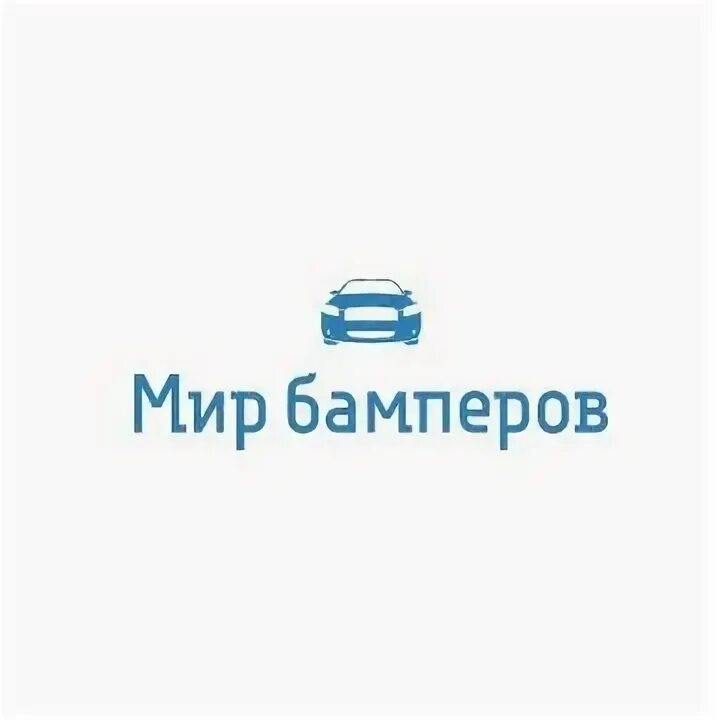 Мир бамперов